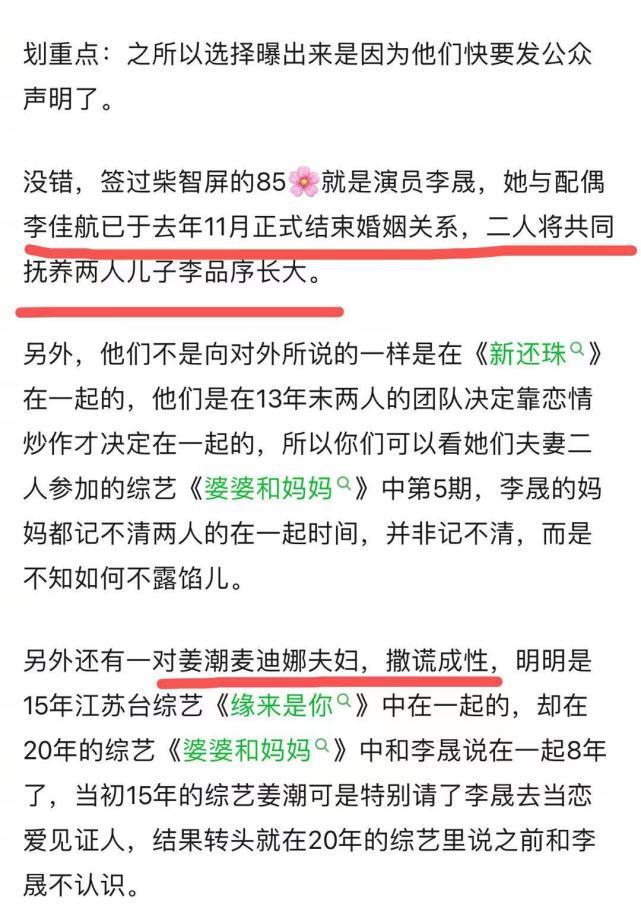 划重点：之所以选择曝出来是因为他们快要发公众声明了。

没错，签过柴智屏的85🌸就是演员李晟，她与配偶李佳航已于去年11月正式结束婚姻关系，二人将共同抚养两人儿子李品序长大。

另外，他们不是向对外所说的一样是在《新还珠》在一起的，他们是在13年末两人的团队决定靠恋情炒作才决定在一起的，所以你们可以看她们夫妻二人参加的综艺《婆婆和妈妈》中第5期，李晟的妈妈都记不清两人的在一起时间，并非记不清，而是不知如何不露馅儿。

另外还有一对姜潮麦迪娜夫妇，撒谎成性，明明是15年江苏台综艺《缘来是你》中在一起的，却在20年的综艺《婆婆和妈妈》中和李晟说在一起8年了，当初15年的综艺姜潮可是特别请了李晟去当恋爱见证人，结果转头就在20年的综艺里说之前和李晟不认识。